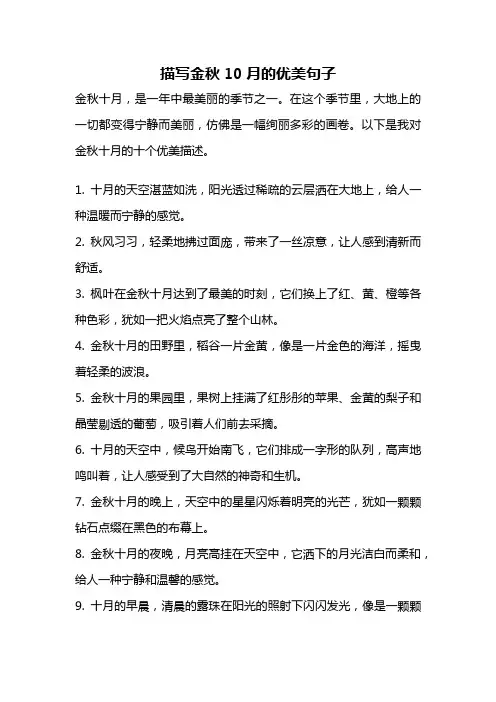 描写金秋 10 月的优美句子

金秋十月，是一年中最美丽的季节之一。在这个季节里，大地上的一切都变得宁静而美丽，仿佛是一幅绚丽多彩的画卷。以下是我对金秋十月的十个优美描述。

1. 十月的天空湛蓝如洗，阳光透过稀疏的云层洒在大地上，给人一种温暖而宁静的感觉。

2. 秋风习习，轻柔地拂过面庞，带来了一丝凉意，让人感到清新而舒适。

3. 枫叶在金秋十月达到了最美的时刻，它们换上了红、黄、橙等各种色彩，犹如一把火焰点亮了整个山林。

4. 金秋十月的田野里，稻谷一片金黄，像是一片金色的海洋，摇曳着轻柔的波浪。

5. 金秋十月的果园里，果树上挂满了红彤彤的苹果、金黄的梨子和晶莹剔透的葡萄，吸引着人们前去采摘。

6. 十月的天空中，候鸟开始南飞，它们排成一字形的队列，高声地鸣叫着，让人感受到了大自然的神奇和生机。

7. 金秋十月的晚上，天空中的星星闪烁着明亮的光芒，犹如一颗颗钻石点缀在黑色的布幕上。

8. 金秋十月的夜晚，月亮高挂在天空中，它洒下的月光洁白而柔和，给人一种宁静和温馨的感觉。

9. 十月的早晨，清晨的露珠在阳光的照射下闪闪发光，像是一颗颗